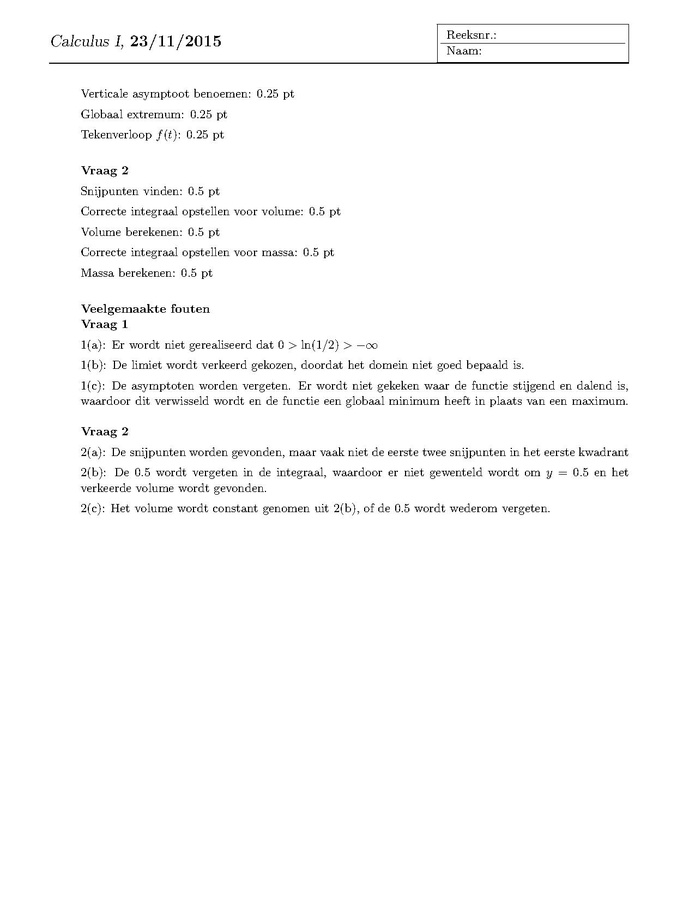 Calculus I, 23/11/2015

Reeksnr.:
Naam:

Verticale asymptoot benoemen: 0.25 pt

Globaal extremum: 0.25 pt

Tekenverloop $f(t)$: 0.25 pt

Vraag 2

Snijpunten vinden: 0.5 pt

Correcte integraal opstellen voor volume: 0.5 pt

Volume berekenen: 0.5 pt

Correcte integraal opstellen voor massa: 0.5 pt

Massa berekenen: 0.5 pt

Veelgemaakte fouten
Vraag 1

1(a): Er wordt niet gerealiseerd dat $0 > \ln(1/2) > -\infty$

1(b): De limiet wordt verkeerd gekozen, doordat het domein niet goed bepaald is.

1(c): De asymptoten worden vergeten. Er wordt niet gekeken waar de functie stijgend en dalend is, waardoor dit verwisseld wordt en de functie een globaal minimum heeft in plaats van een maximum.

Vraag 2

2(a): De snijpunten worden gevonden, maar vaak niet de eerste twee snijpunten in het eerste kwadrant

2(b): De 0.5 wordt vergeten in de integraal, waardoor er niet gewenteld wordt om $y = 0.5$ en het verkeerde volume wordt gevonden.

2(c): Het volume wordt constant genomen uit 2(b), of de 0.5 wordt wederom vergeten.